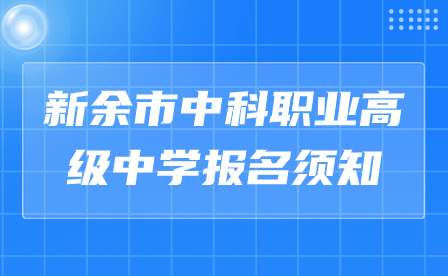 新余市中科职业高级中学报名须知